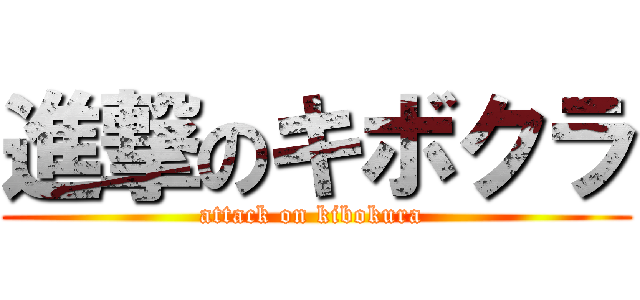 進撃のキボクラ
attack on kibokura